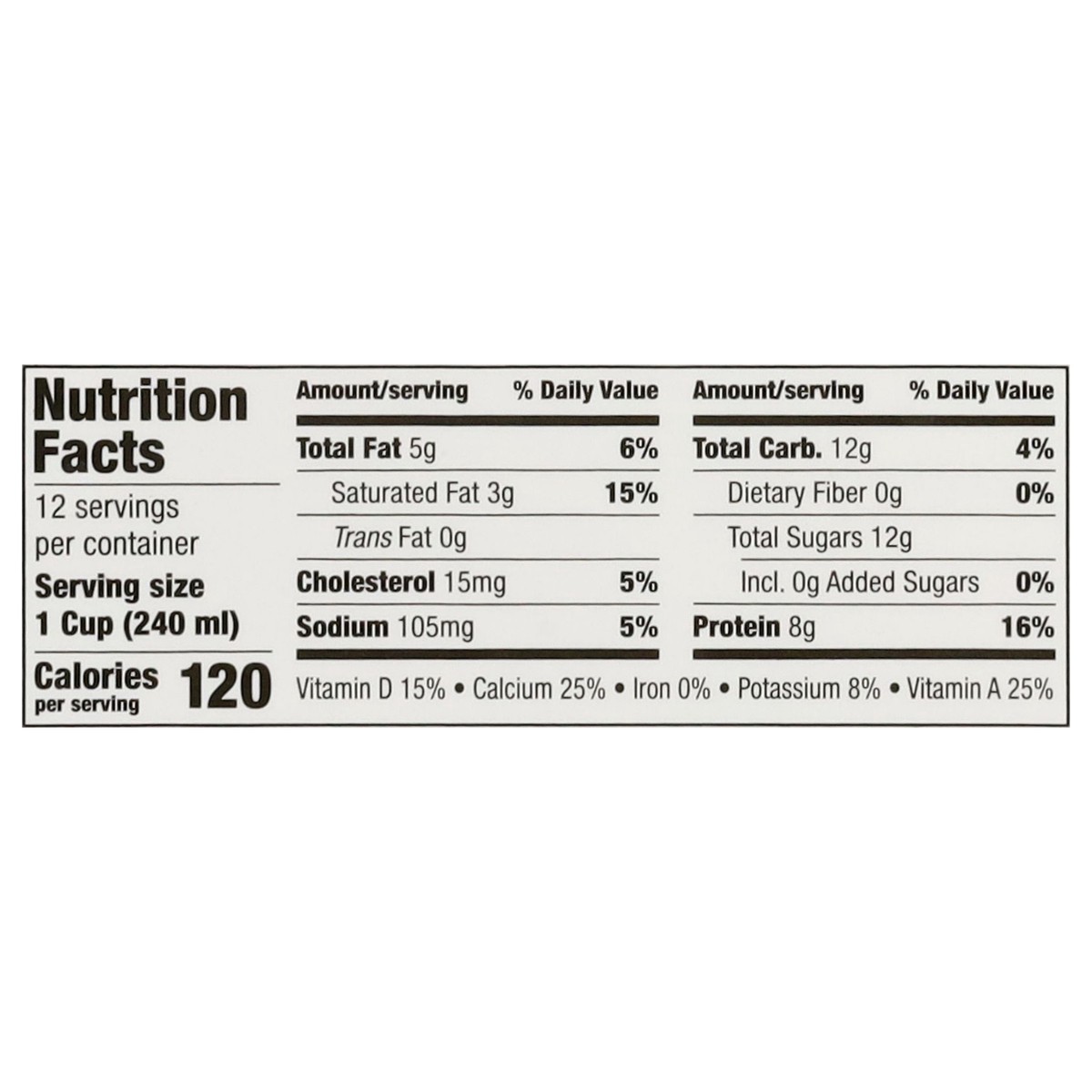 Nutrition Facts

12 servings per container

Serving size
1 Cup (240 ml)

Calories per serving 120

| Amount/serving | % Daily Value |
|---|---|
| Total Fat 5g | 6% |
| Saturated Fat 3g | 15% |
| Trans Fat 0g | |
| Cholesterol 15mg | 5% |
| Sodium 105mg | 5% |

| Amount/serving | % Daily Value |
|---|---|
| Total Carb. 12g | 4% |
| Dietary Fiber 0g | 0% |
| Total Sugars 12g | |
| Incl. 0g Added Sugars | 0% |
| Protein 8g | 16% |

Vitamin D 15% • Calcium 25% • Iron 0% • Potassium 8% • Vitamin A 25%